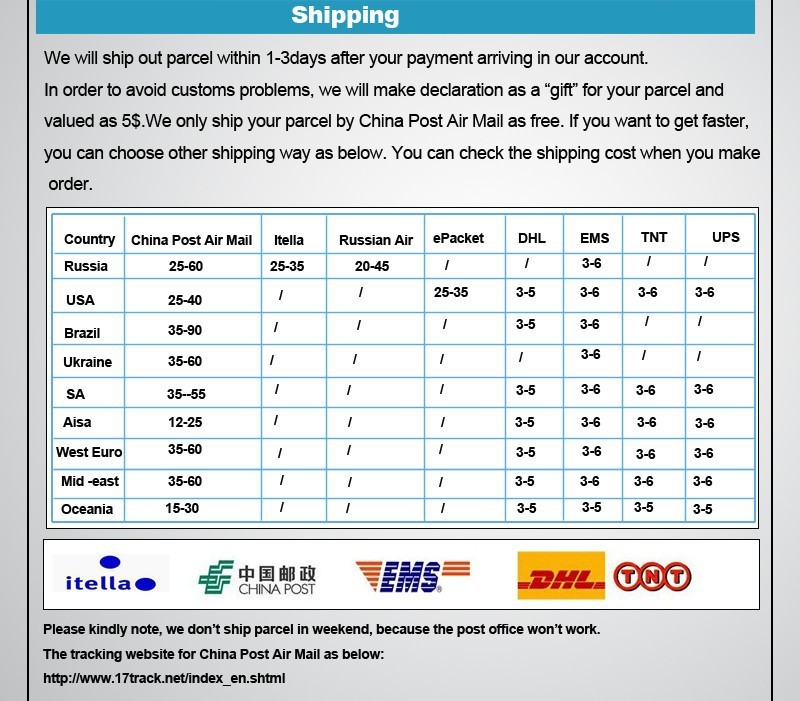 Shipping

We will ship out parcel within 1-3days after your payment arriving in our account.

In order to avoid customs problems, we will make declaration as a "gift" for your parcel and valued as 5$.We only ship your parcel by China Post Air Mail as free. If you want to get faster, you can choose other shipping way as below. You can check the shipping cost when you make order.

| Country | China Post Air Mail | Itella | Russian Air | ePacket | DHL | EMS | TNT | UPS |
|---|---|---|---|---|---|---|---|---|
| Russia | 25-60 | 25-35 | 20-45 | / | / | 3-6 | / | / |
| USA | 25-40 | / | / | 25-35 | 3-5 | 3-6 | 3-6 | 3-6 |
| Brazil | 35-90 | / | / | / | 3-5 | 3-6 | / | / |
| Ukraine | 35-60 | / | / | / | / | 3-6 | / | / |
| SA | 35--55 | / | / | / | 3-5 | 3-6 | 3-6 | 3-6 |
| Aisa | 12-25 | / | / | / | 3-5 | 3-6 | 3-6 | 3-6 |
| West Euro | 35-60 | / | / | / | 3-5 | 3-6 | 3-6 | 3-6 |
| Mid -east | 35-60 | / | / | / | 3-5 | 3-6 | 3-6 | 3-6 |
| Oceania | 15-30 | / | / | / | 3-5 | 3-5 | 3-5 | 3-5 |

itella

中国邮政
CHINA POST

EMS

DHL

TNT

Please kindly note, we don't ship parcel in weekend, because the post office won't work.

The tracking website for China Post Air Mail as below:

http://www.17track.net/index_en.shtml